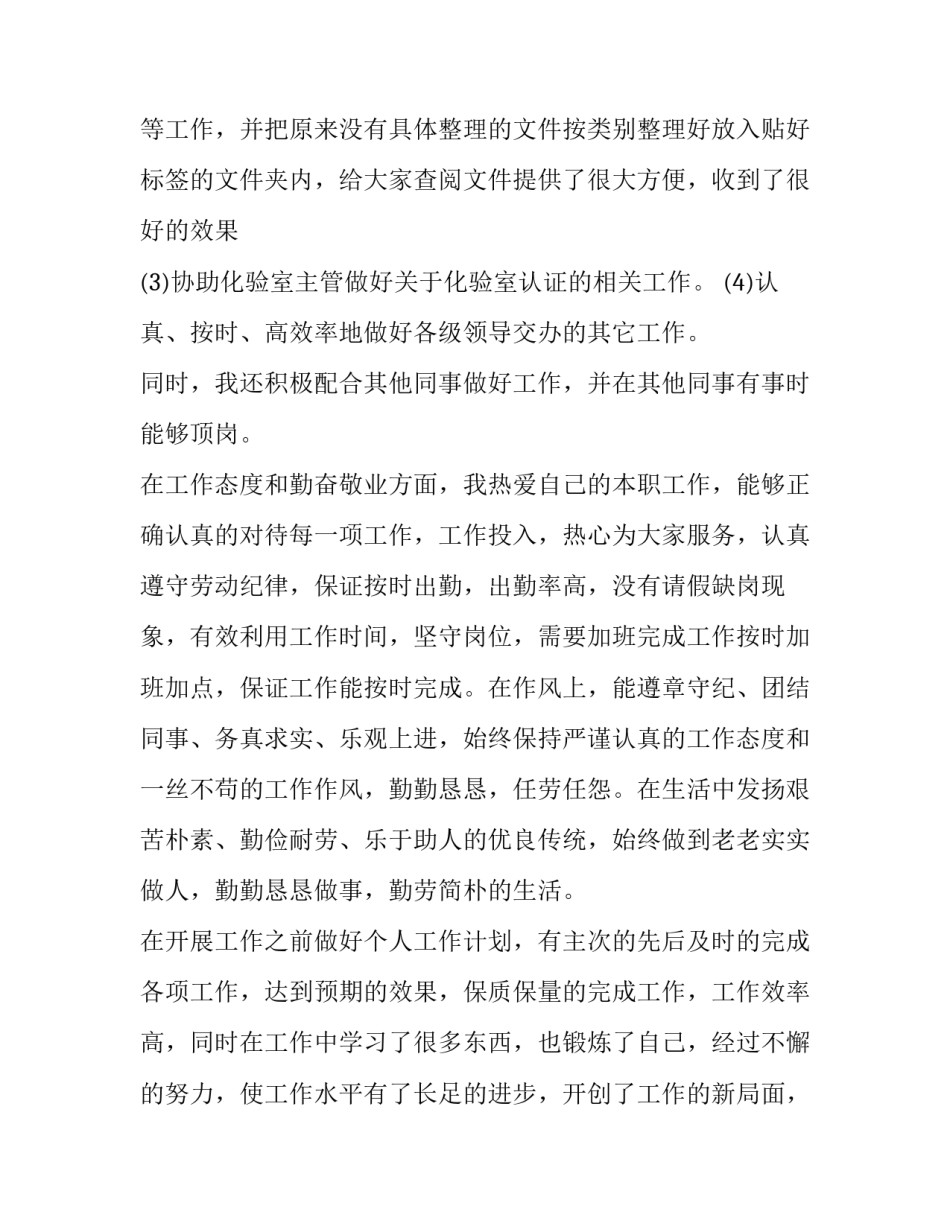 等工作，并把原来没有具体整理的文件按类别整理好放入贴好标签的文件夹内，给大家查阅文件提供了很大方便，收到了很好的效果

(3)协助化验室主管做好关于化验室认证的相关工作。 (4)认真、按时、高效率地做好各级领导交办的其它工作。

同时，我还积极配合其他同事做好工作，并在其他同事有事时能够顶岗。

在工作态度和勤奋敬业方面，我热爱自己的本职工作，能够正确认真的对待每一项工作，工作投入，热心为大家服务，认真遵守劳动纪律，保证按时出勤，出勤率高，没有请假缺岗现象，有效利用工作时间，坚守岗位，需要加班完成工作按时加班加点，保证工作能按时完成。在作风上，能遵章守纪、团结同事、务真求实、乐观上进，始终保持严谨认真的工作态度和一丝不苟的工作作风，勤勤恳恳，任劳任怨。在生活中发扬艰苦朴素、勤俭耐劳、乐于助人的优良传统，始终做到老老实实做人，勤勤恳恳做事，勤劳简朴的生活。

在开展工作之前做好个人工作计划，有主次的先后及时的完成各项工作，达到预期的效果，保质保量的完成工作，工作效率高，同时在工作中学习了很多东西，也锻炼了自己，经过不懈的努力，使工作水平有了长足的进步，开创了工作的新局面，